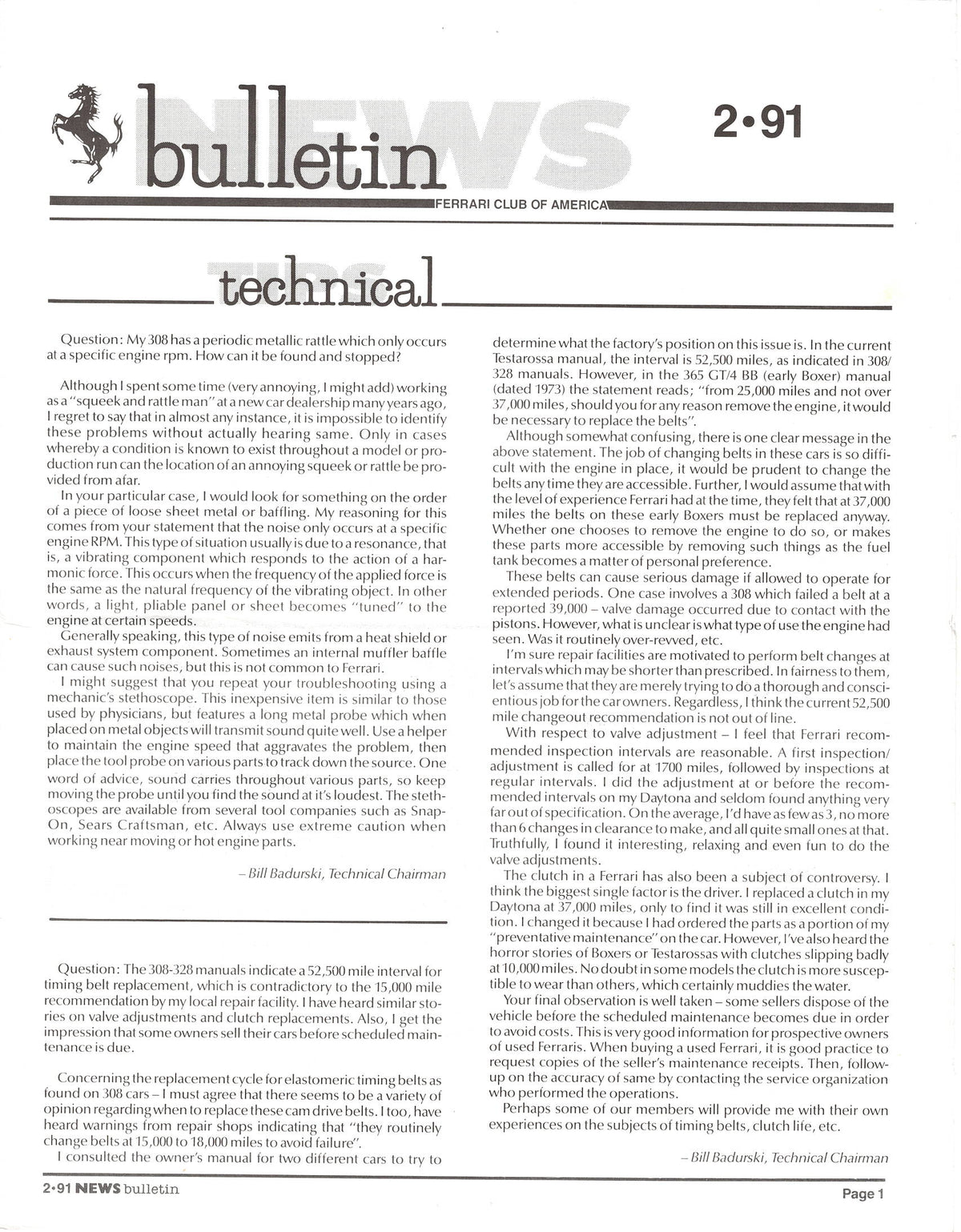 NEWS bulletin

2•91

FERRARI CLUB OF AMERICA

TIPS technical

Question: My 308 has a periodic metallic rattle which only occurs at a specific engine rpm. How can it be found and stopped?

Although I spent some time (very annoying, I might add) working as a "squeek and rattle man" at a new car dealership many years ago, I regret to say that in almost any instance, it is impossible to identify these problems without actually hearing same. Only in cases whereby a condition is known to exist throughout a model or production run can the location of an annoying squeek or rattle be provided from afar.

In your particular case, I would look for something on the order of a piece of loose sheet metal or baffling. My reasoning for this comes from your statement that the noise only occurs at a specific engine RPM. This type of situation usually is due to a resonance, that is, a vibrating component which responds to the action of a harmonic force. This occurs when the frequency of the applied force is the same as the natural frequency of the vibrating object. In other words, a light, pliable panel or sheet becomes "tuned" to the engine at certain speeds.

Generally speaking, this type of noise emits from a heat shield or exhaust system component. Sometimes an internal muffler baffle can cause such noises, but this is not common to Ferrari.

I might suggest that you repeat your troubleshooting using a mechanic's stethoscope. This inexpensive item is similar to those used by physicians, but features a long metal probe which when placed on metal objects will transmit sound quite well. Use a helper to maintain the engine speed that aggravates the problem, then place the tool probe on various parts to track down the source. One word of advice, sound carries throughout various parts, so keep moving the probe until you find the sound at it's loudest. The stethoscopes are available from several tool companies such as Snap-On, Sears Craftsman, etc. Always use extreme caution when working near moving or hot engine parts.

– Bill Badurski, Technical Chairman

Question: The 308-328 manuals indicate a 52,500 mile interval for timing belt replacement, which is contradictory to the 15,000 mile recommendation by my local repair facility. I have heard similar stories on valve adjustments and clutch replacements. Also, I get the impression that some owners sell their cars before scheduled maintenance is due.

Concerning the replacement cycle for elastomeric timing belts as found on 308 cars – I must agree that there seems to be a variety of opinion regarding when to replace these cam drive belts. I too, have heard warnings from repair shops indicating that "they routinely change belts at 15,000 to 18,000 miles to avoid failure".

I consulted the owner's manual for two different cars to try to determine what the factory's position on this issue is. In the current Testarossa manual, the interval is 52,500 miles, as indicated in 308/328 manuals. However, in the 365 GT/4 BB (early Boxer) manual (dated 1973) the statement reads; "from 25,000 miles and not over 37,000 miles, should you for any reason remove the engine, it would be necessary to replace the belts".

Although somewhat confusing, there is one clear message in the above statement. The job of changing belts in these cars is so difficult with the engine in place, it would be prudent to change the belts any time they are accessible. Further, I would assume that with the level of experience Ferrari had at the time, they felt that at 37,000 miles the belts on these early Boxers must be replaced anyway. Whether one chooses to remove the engine to do so, or makes these parts more accessible by removing such things as the fuel tank becomes a matter of personal preference.

These belts can cause serious damage if allowed to operate for extended periods. One case involves a 308 which failed a belt at a reported 39,000 – valve damage occurred due to contact with the pistons. However, what is unclear is what type of use the engine had seen. Was it routinely over-revved, etc.

I'm sure repair facilities are motivated to perform belt changes at intervals which may be shorter than prescribed. In fairness to them, let's assume that they are merely trying to do a thorough and conscientious job for the car owners. Regardless, I think the current 52,500 mile changeout recommendation is not out of line.

With respect to valve adjustment – I feel that Ferrari recommended inspection intervals are reasonable. A first inspection/adjustment is called for at 1700 miles, followed by inspections at regular intervals. I did the adjustment at or before the recommended intervals on my Daytona and seldom found anything very far out of specification. On the average, I'd have as few as 3, no more than 6 changes in clearance to make, and all quite small ones at that. Truthfully, I found it interesting, relaxing and even fun to do the valve adjustments.

The clutch in a Ferrari has also been a subject of controversy. I think the biggest single factor is the driver. I replaced a clutch in my Daytona at 37,000 miles, only to find it was still in excellent condition. I changed it because I had ordered the parts as a portion of my "preventative maintenance" on the car. However, I've also heard the horror stories of Boxers or Testarossas with clutches slipping badly at 10,000 miles. No doubt in some models the clutch is more susceptible to wear than others, which certainly muddies the water.

Your final observation is well taken – some sellers dispose of the vehicle before the scheduled maintenance becomes due in order to avoid costs. This is very good information for prospective owners of used Ferraris. When buying a used Ferrari, it is good practice to request copies of the seller's maintenance receipts. Then, follow-up on the accuracy of same by contacting the service organization who performed the operations.

Perhaps some of our members will provide me with their own experiences on the subjects of timing belts, clutch life, etc.

– Bill Badurski, Technical Chairman

2•91 NEWS bulletin

Page 1